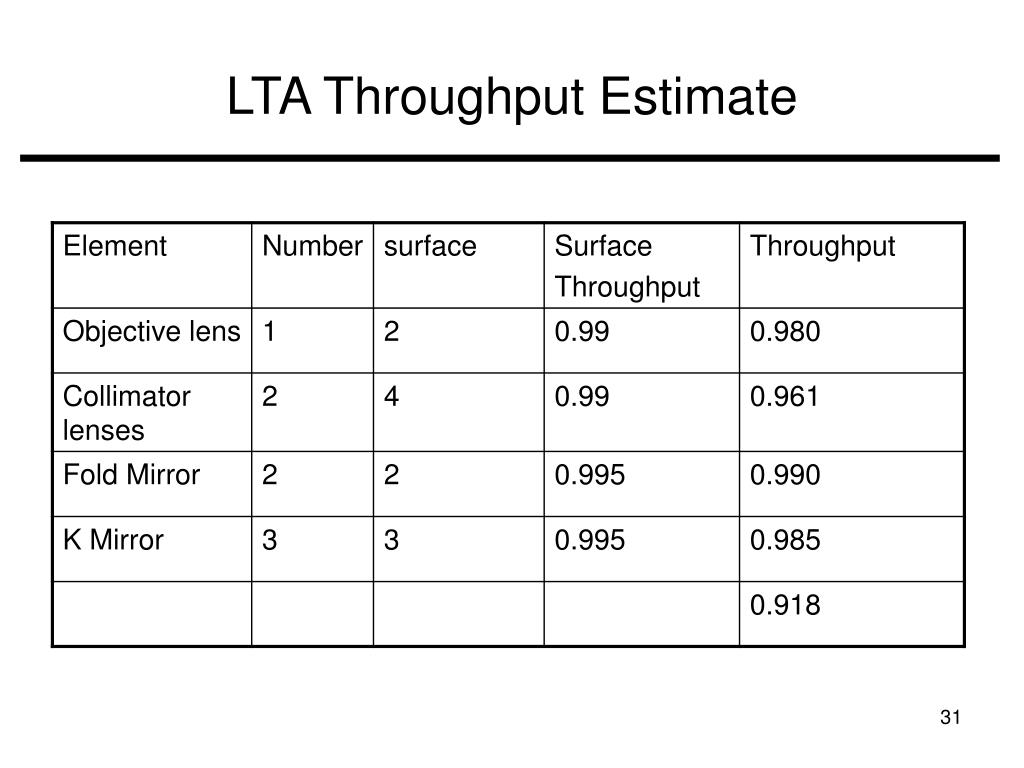 LTA Throughput Estimate

| Element | Number | surface | Surface Throughput | Throughput |
|---|---|---|---|---|
| Objective lens | 1 | 2 | 0.99 | 0.980 |
| Collimator lenses | 2 | 4 | 0.99 | 0.961 |
| Fold Mirror | 2 | 2 | 0.995 | 0.990 |
| K Mirror | 3 | 3 | 0.995 | 0.985 |
| | | | | 0.918 |

31